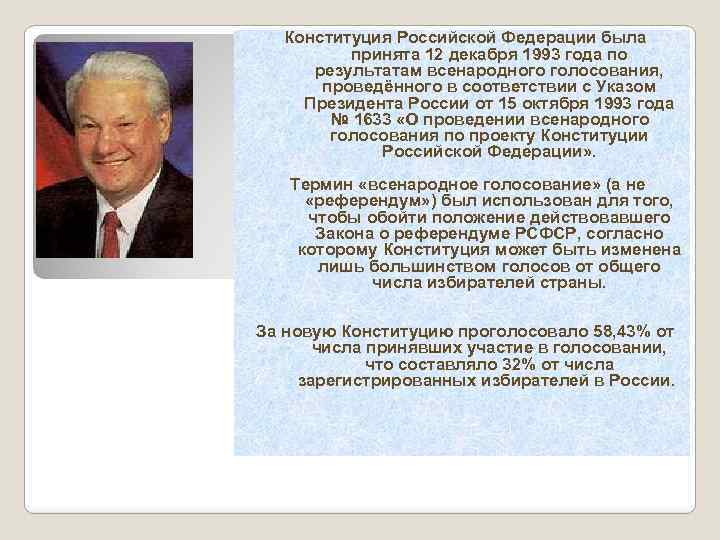 Конституция Российской Федерации была принята 12 декабря 1993 года по результатам всенародного голосования, проведённого в соответствии с Указом Президента России от 15 октября 1993 года № 1633 «О проведении всенародного голосования по проекту Конституции Российской Федерации».

Термин «всенародное голосование» (а не «референдум») был использован для того, чтобы обойти положение действовавшего Закона о референдуме РСФСР, согласно которому Конституция может быть изменена лишь большинством голосов от общего числа избирателей страны.

За новую Конституцию проголосовало 58,43% от числа принявших участие в голосовании, что составляло 32% от числа зарегистрированных избирателей в России.